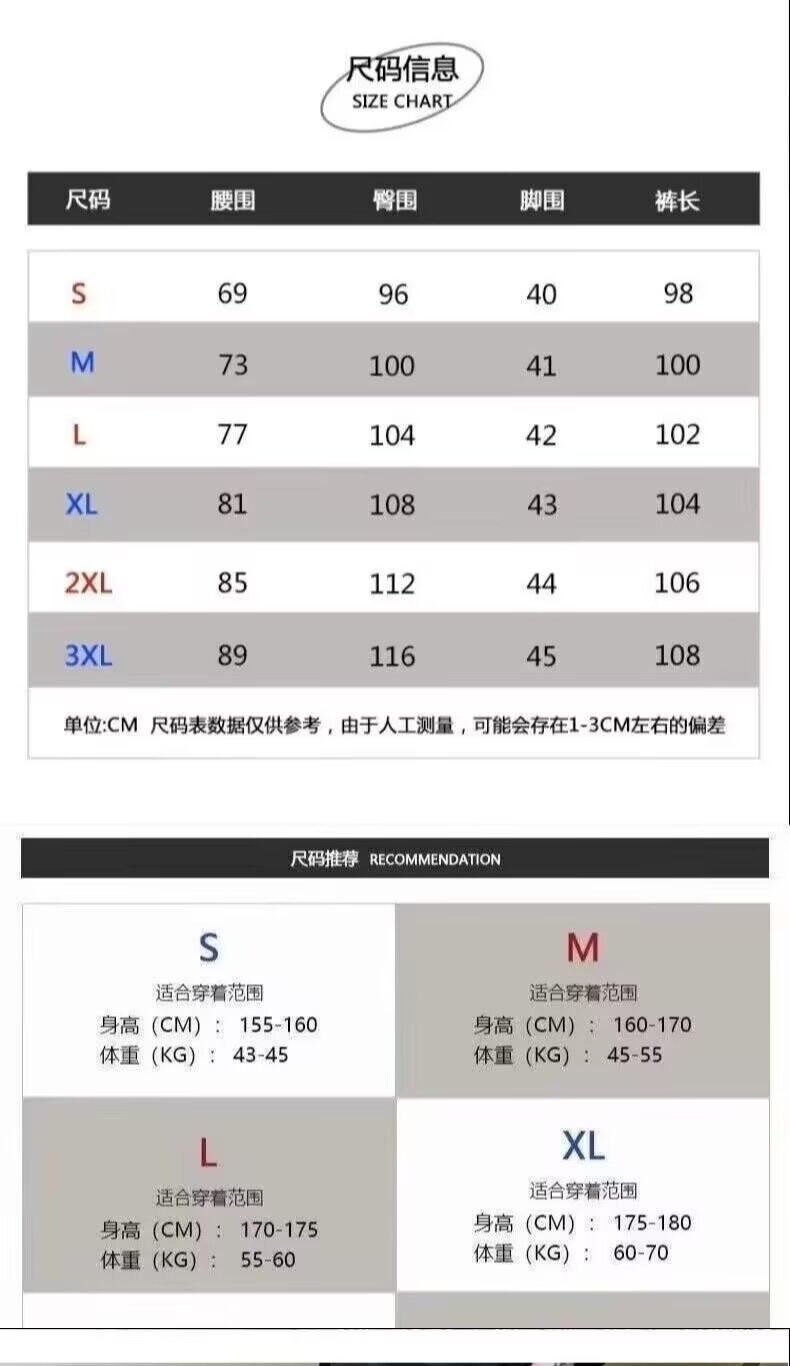 尺码信息
SIZE CHART

| 尺码 | 腰围 | 臀围 | 脚围 | 裤长 |
|---|---|---|---|---|
| S | 69 | 96 | 40 | 98 |
| M | 73 | 100 | 41 | 100 |
| L | 77 | 104 | 42 | 102 |
| XL | 81 | 108 | 43 | 104 |
| 2XL | 85 | 112 | 44 | 106 |
| 3XL | 89 | 116 | 45 | 108 |

单位:CM 尺码表数据仅供参考，由于人工测量，可能会存在1-3CM左右的偏差

尺码推荐 RECOMMENDATION

S
适合穿着范围
身高（CM）： 155-160
体重（KG）： 43-45

M
适合穿着范围
身高（CM）： 160-170
体重（KG）： 45-55

L
适合穿着范围
身高（CM）： 170-175
体重（KG）： 55-60

XL
适合穿着范围
身高（CM）： 175-180
体重（KG）： 60-70